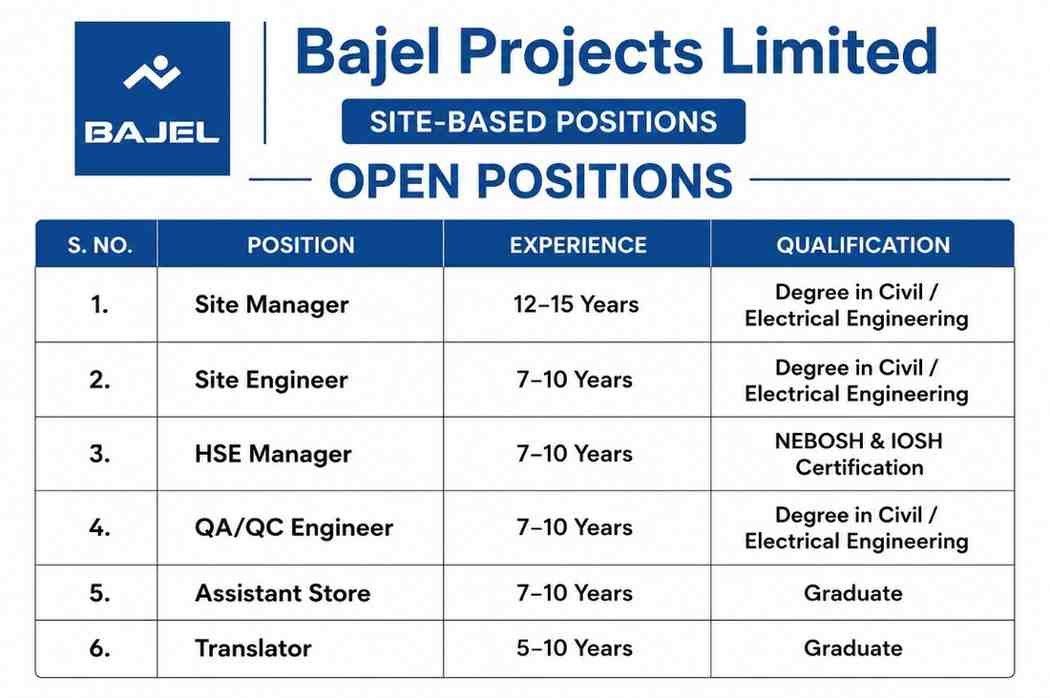 BAJEL

Bajel Projects Limited

SITE-BASED POSITIONS

OPEN POSITIONS

| S. NO. | POSITION | EXPERIENCE | QUALIFICATION |
|---|---|---|---|
| 1. | Site Manager | 12–15 Years | Degree in Civil / Electrical Engineering |
| 2. | Site Engineer | 7–10 Years | Degree in Civil / Electrical Engineering |
| 3. | HSE Manager | 7–10 Years | NEBOSH & IOSH Certification |
| 4. | QA/QC Engineer | 7–10 Years | Degree in Civil / Electrical Engineering |
| 5. | Assistant Store | 7–10 Years | Graduate |
| 6. | Translator | 5–10 Years | Graduate |